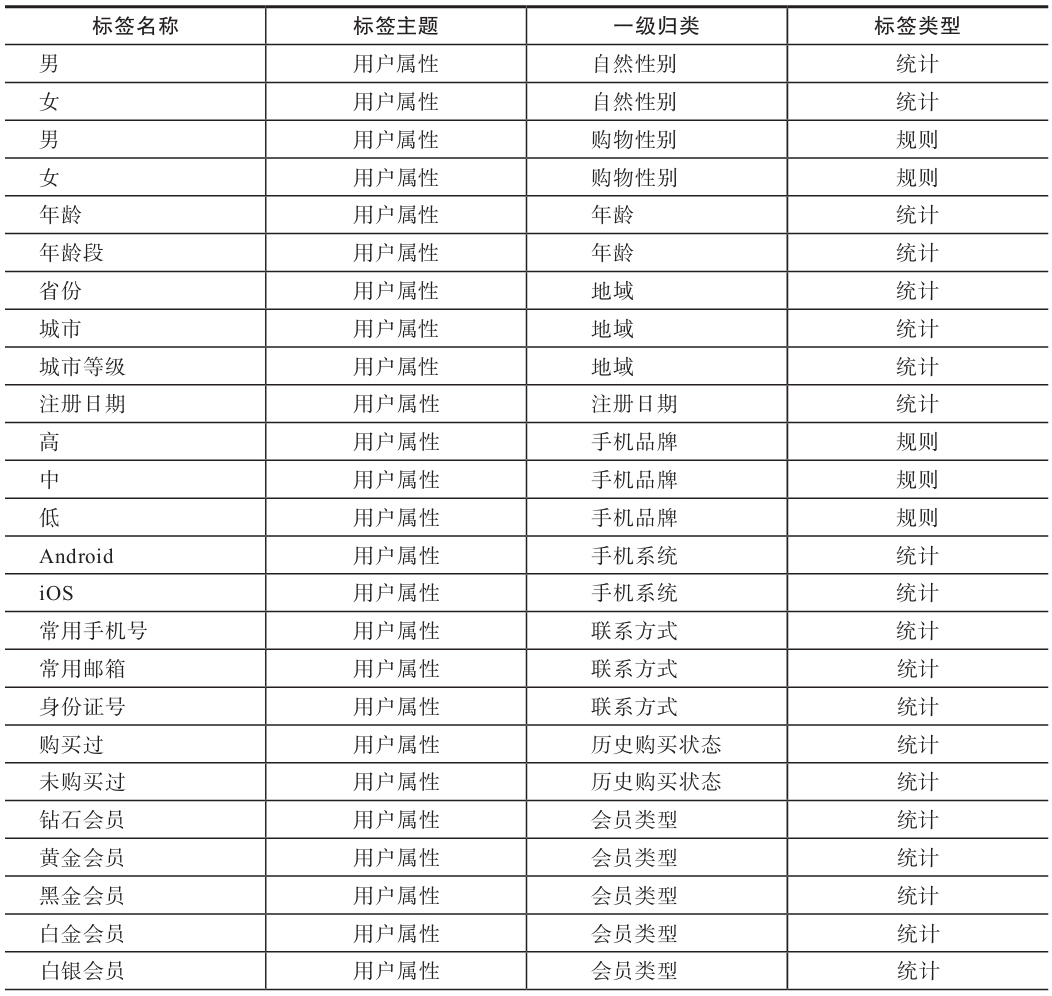 | 标签名称 | 标签主题 | 一级归类 | 标签类型 |
|---|---|---|---|
| 男 | 用户属性 | 自然性别 | 统计 |
| 女 | 用户属性 | 自然性别 | 统计 |
| 男 | 用户属性 | 购物性别 | 规则 |
| 女 | 用户属性 | 购物性别 | 规则 |
| 年龄 | 用户属性 | 年龄 | 统计 |
| 年龄段 | 用户属性 | 年龄 | 统计 |
| 省份 | 用户属性 | 地域 | 统计 |
| 城市 | 用户属性 | 地域 | 统计 |
| 城市等级 | 用户属性 | 地域 | 统计 |
| 注册日期 | 用户属性 | 注册日期 | 统计 |
| 高 | 用户属性 | 手机品牌 | 规则 |
| 中 | 用户属性 | 手机品牌 | 规则 |
| 低 | 用户属性 | 手机品牌 | 规则 |
| Android | 用户属性 | 手机系统 | 统计 |
| iOS | 用户属性 | 手机系统 | 统计 |
| 常用手机号 | 用户属性 | 联系方式 | 统计 |
| 常用邮箱 | 用户属性 | 联系方式 | 统计 |
| 身份证号 | 用户属性 | 联系方式 | 统计 |
| 购买过 | 用户属性 | 历史购买状态 | 统计 |
| 未购买过 | 用户属性 | 历史购买状态 | 统计 |
| 钻石会员 | 用户属性 | 会员类型 | 统计 |
| 黄金会员 | 用户属性 | 会员类型 | 统计 |
| 黑金会员 | 用户属性 | 会员类型 | 统计 |
| 白金会员 | 用户属性 | 会员类型 | 统计 |
| 白银会员 | 用户属性 | 会员类型 | 统计 |